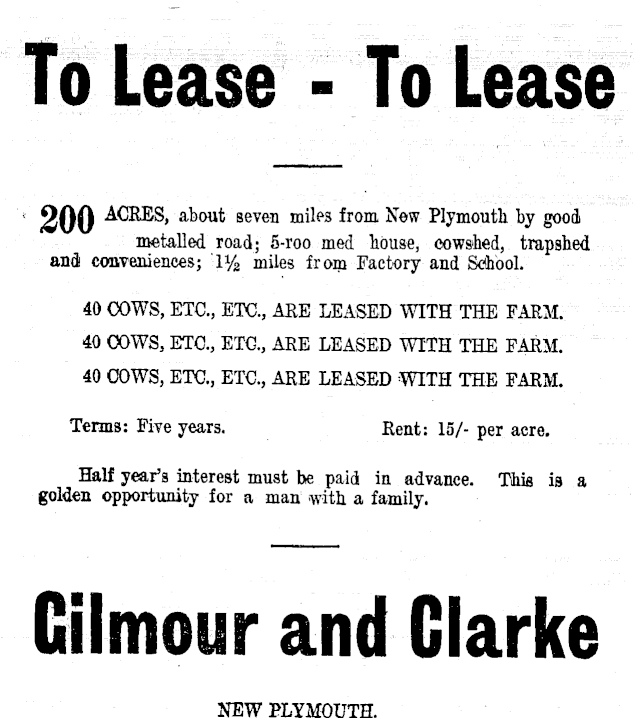 To Lease - To Lease

200 ACRES, about seven miles from New Plymouth by good metalled road; 5-roo med house, cowshed, trapshed and conveniences; 1½ miles from Factory and School.

40 COWS, ETC., ETC., ARE LEASED WITH THE FARM.

40 COWS, ETC., ETC., ARE LEASED WITH THE FARM.

40 COWS, ETC., ETC., ARE LEASED WITH THE FARM.

Terms: Five years. Rent: 15/- per acre.

Half year's interest must be paid in advance. This is a golden opportunity for a man with a family.

Gilmour and Clarke

NEW PLYMOUTH.